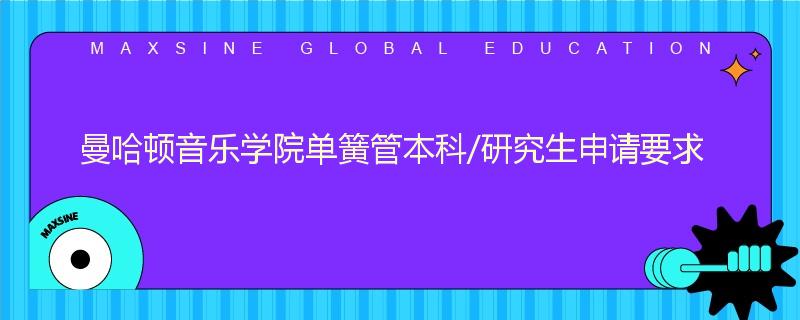 MAXSINE GLOBAL EDUCATION

曼哈顿音乐学院单簧管本科/研究生申请要求

MAXSINE